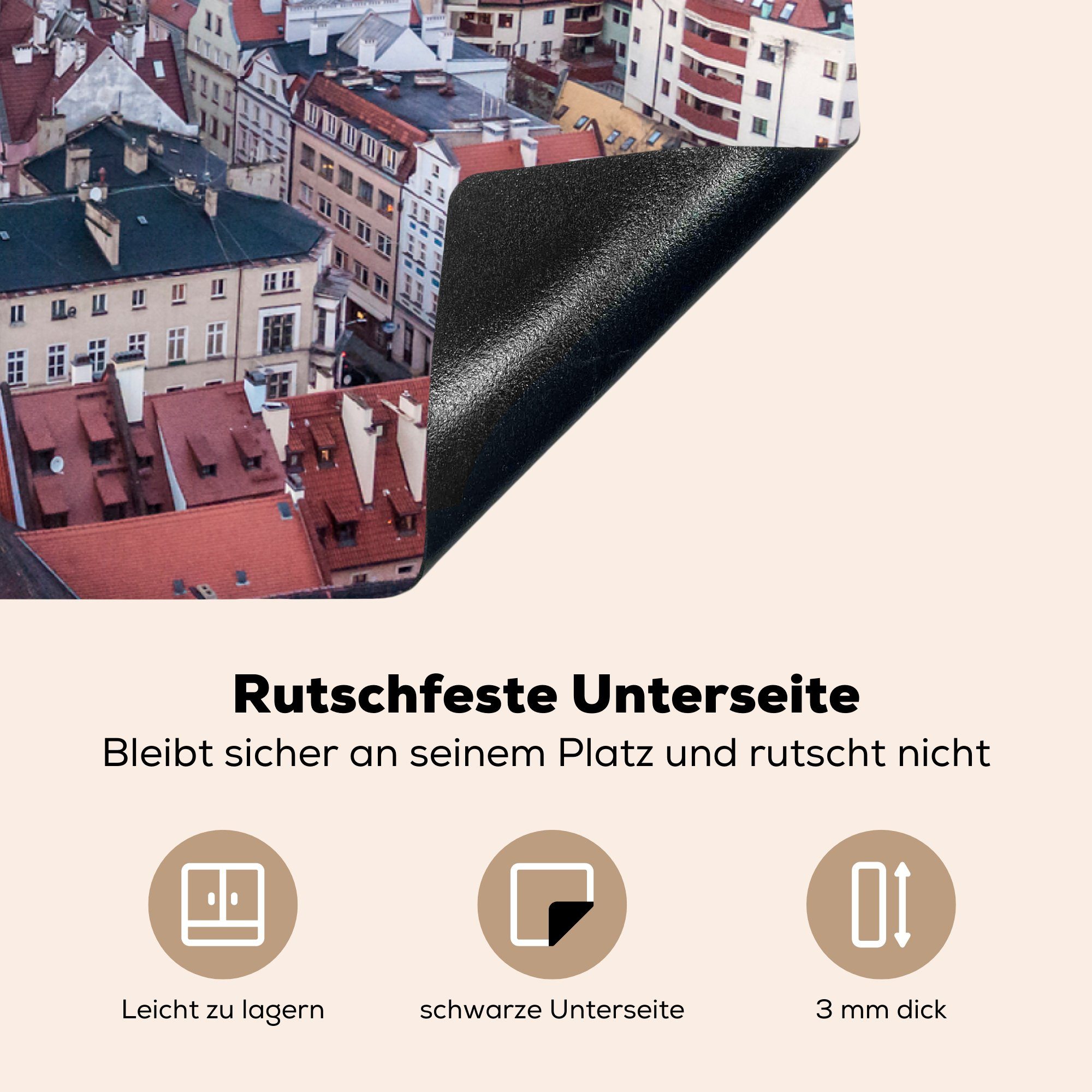 Rutschfeste Unterseite

Bleibt sicher an seinem Platz und rutscht nicht

Leicht zu lagern

schwarze Unterseite

3 mm dick